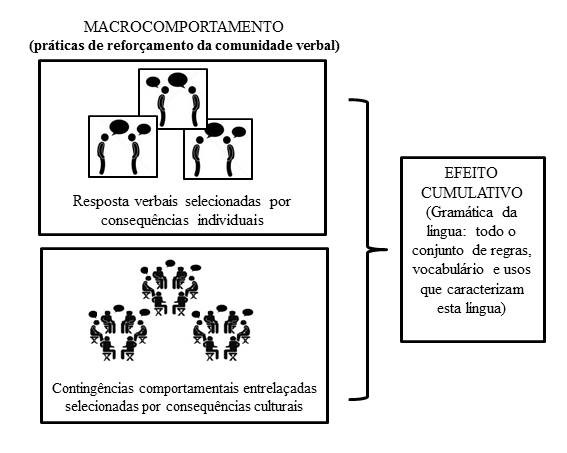 MACROCOMPORTAMENTO
(práticas de reforçamento da comunidade verbal)

Resposta verbais selecionadas por consequências individuais

Contingências comportamentais entrelaçadas selecionadas por consequências culturais

EFEITO CUMULATIVO
(Gramática da língua: todo o conjunto de regras, vocabulário e usos que caracterizam esta língua)